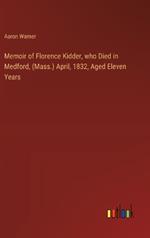 Aaron Warner

Memoir of Florence Kidder, who Died in Medford, (Mass.) April, 1832, Aged Eleven Years